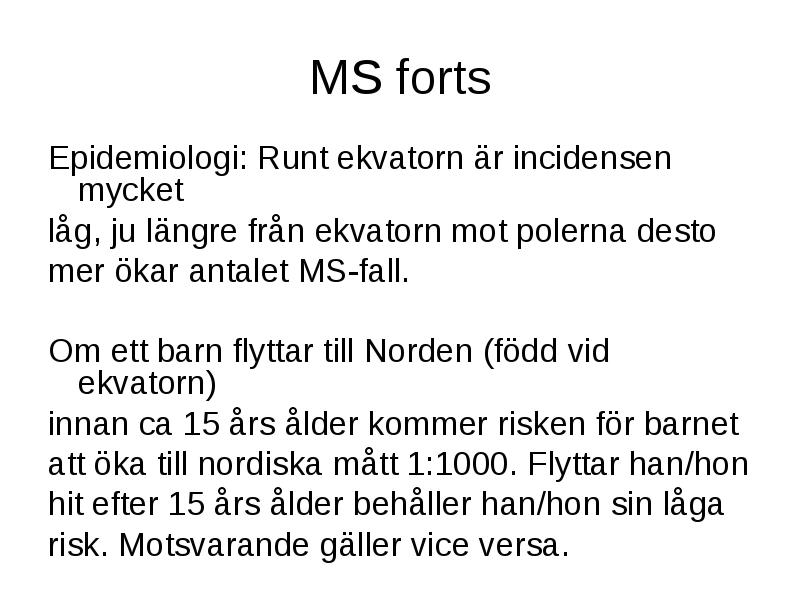 MS forts

Epidemiologi: Runt ekvatorn är incidensen mycket
låg, ju längre från ekvatorn mot polerna desto
mer ökar antalet MS-fall.

Om ett barn flyttar till Norden (född vid ekvatorn)
innan ca 15 års ålder kommer risken för barnet
att öka till nordiska mått 1:1000. Flyttar han/hon
hit efter 15 års ålder behåller han/hon sin låga
risk. Motsvarande gäller vice versa.